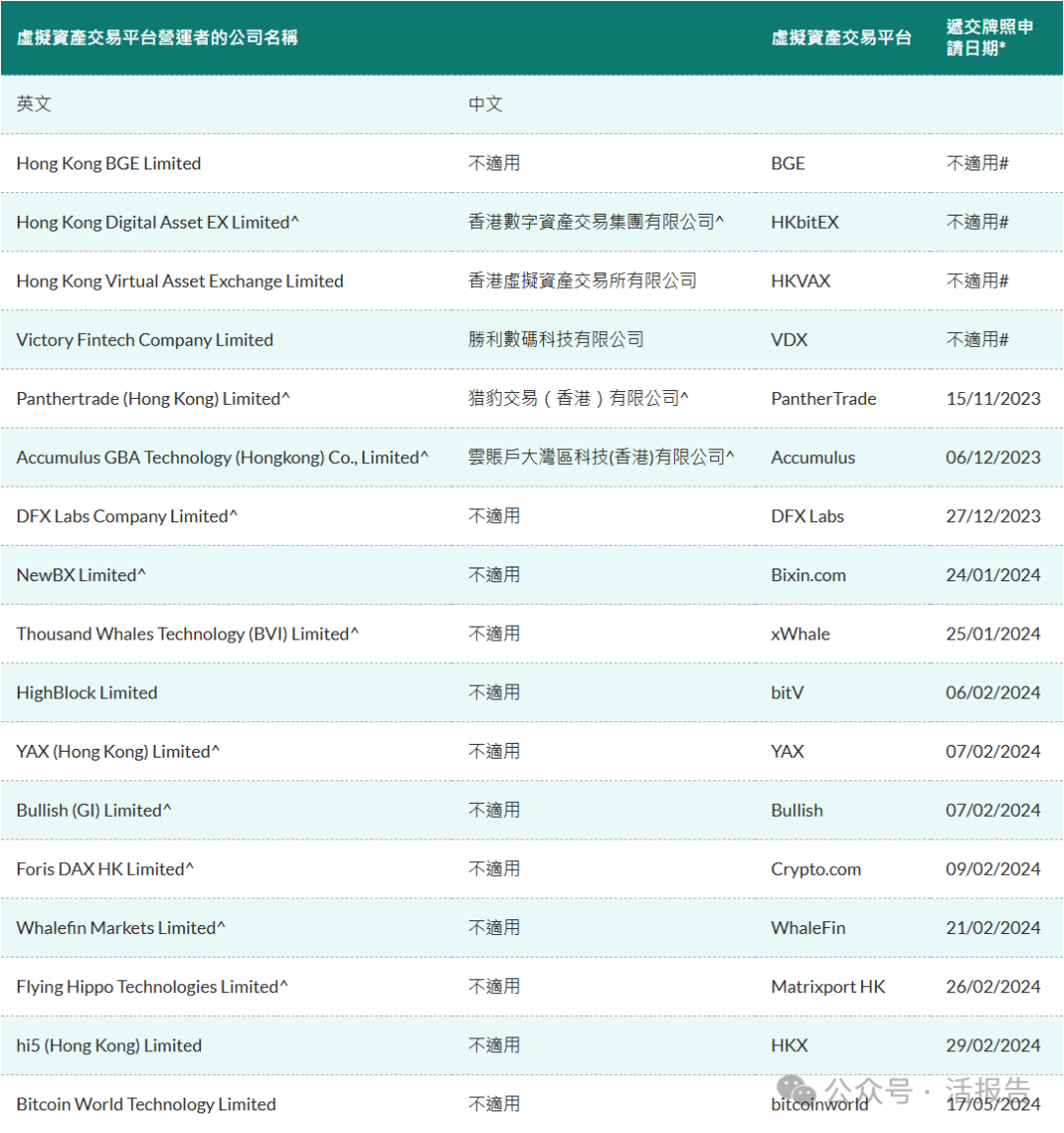 | 虛擬資產交易平台營運者的公司名稱 | | 虛擬資產交易平台 | 遞交牌照申請日期* |
|---|---|---|---|
| 英文 | 中文 | | |
| Hong Kong BGE Limited | 不適用 | BGE | 不適用# |
| Hong Kong Digital Asset EX Limited^ | 香港數字資產交易集團有限公司^ | HKbitEX | 不適用# |
| Hong Kong Virtual Asset Exchange Limited | 香港虛擬資產交易所有限公司 | HKVAX | 不適用# |
| Victory Fintech Company Limited | 勝利數碼科技有限公司 | VDX | 不適用# |
| Panthertrade (Hong Kong) Limited^ | 猎豹交易（香港）有限公司^ | PantherTrade | 15/11/2023 |
| Accumulus GBA Technology (Hongkong) Co., Limited^ | 雲賬戶大灣區科技(香港)有限公司^ | Accumulus | 06/12/2023 |
| DFX Labs Company Limited^ | 不適用 | DFX Labs | 27/12/2023 |
| NewBX Limited^ | 不適用 | Bixin.com | 24/01/2024 |
| Thousand Whales Technology (BVI) Limited^ | 不適用 | xWhale | 25/01/2024 |
| HighBlock Limited | 不適用 | bitV | 06/02/2024 |
| YAX (Hong Kong) Limited^ | 不適用 | YAX | 07/02/2024 |
| Bullish (GI) Limited^ | 不適用 | Bullish | 07/02/2024 |
| Foris DAX HK Limited^ | 不適用 | Crypto.com | 09/02/2024 |
| Whalefin Markets Limited^ | 不適用 | WhaleFin | 21/02/2024 |
| Flying Hippo Technologies Limited^ | 不適用 | Matrixport HK | 26/02/2024 |
| hi5 (Hong Kong) Limited | 不適用 | HKX | 29/02/2024 |
| Bitcoin World Technology Limited | 不適用 | bitcoinworld | 17/05/2024 |

公众号 · 活报告